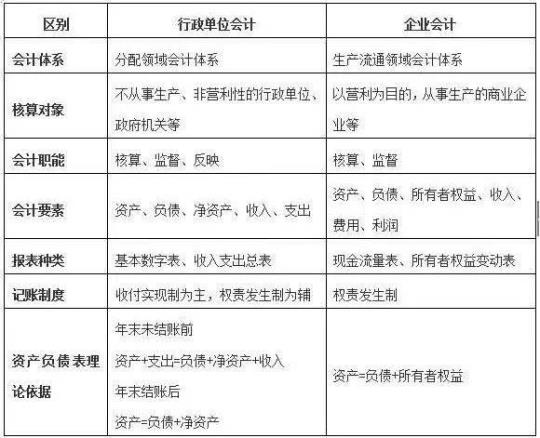 | 区别 | 行政单位会计 | 企业会计 |
|---|---|---|
| 会计体系 | 分配领域会计体系 | 生产流通领域会计体系 |
| 核算对象 | 不从事生产、非营利性的行政单位、政府机关等 | 以营利为目的，从事生产的商业企业等 |
| 会计职能 | 核算、监督、反映 | 核算、监督 |
| 会计要素 | 资产、负债、净资产、收入、支出 | 资产、负债、所有者权益、收入、费用、利润 |
| 报表种类 | 基本数字表、收入支出总表 | 现金流量表、所有者权益变动表 |
| 记账制度 | 收付实现制为主，权责发生制为辅 | 权责发生制 |
| 资产负债表理论依据 | 年末未结账前 资产+支出=负债+净资产+收入 年末结账后 资产=负债+净资产 | 资产=负债+所有者权益 |